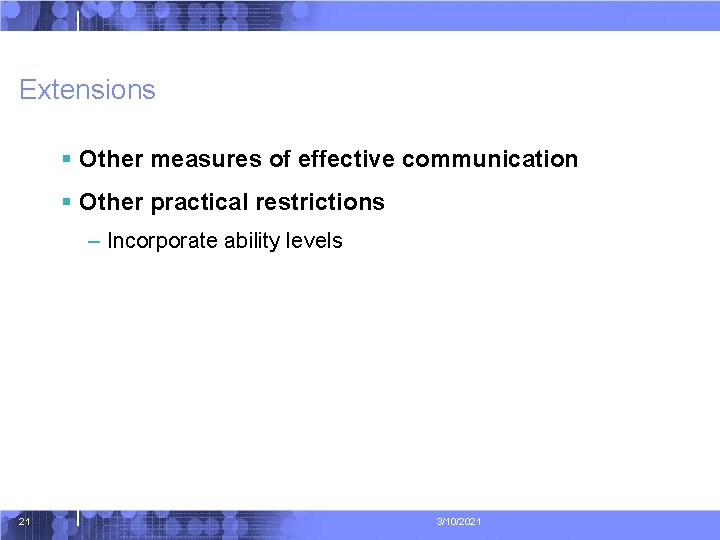 Extensions

▪ Other measures of effective communication

▪ Other practical restrictions

– Incorporate ability levels

21

3/10/2021